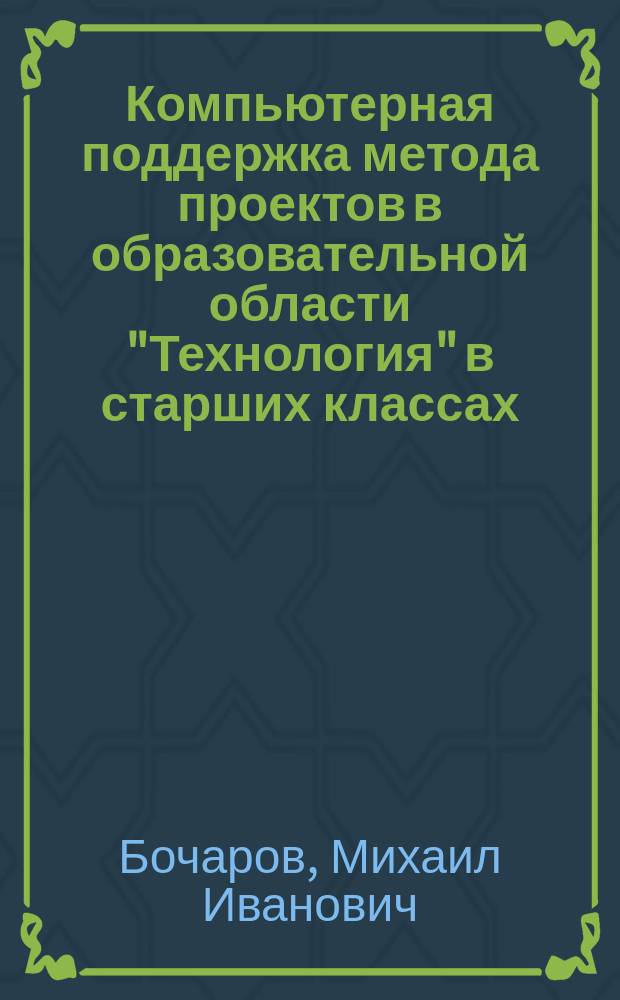 Компьютерная поддержка метода проектов в образовательной области "Технология" в старших классах

Бочаров, Михаил Иванович